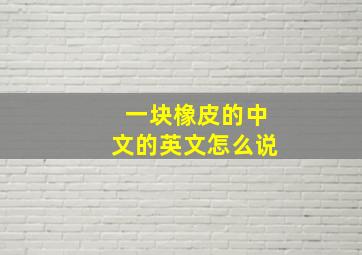 一块橡皮的中文的英文怎么说